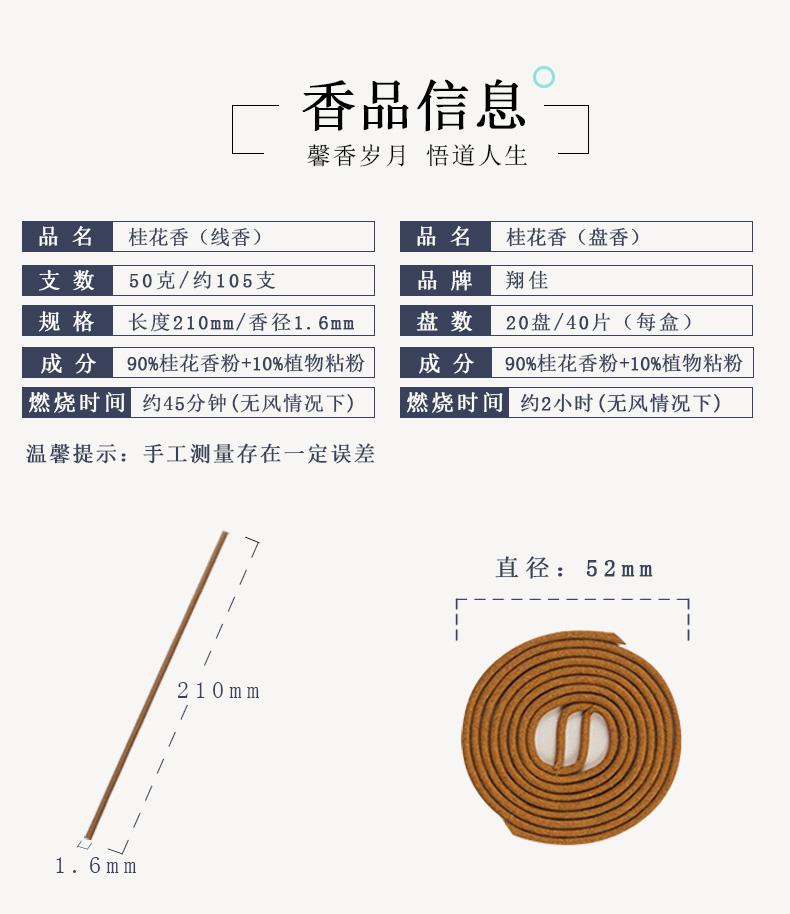 香品信息
馨香岁月 悟道人生

| 品 名 | 桂花香（线香） |
|---|---|
| 支 数 | 50克/约105支 |
| 规 格 | 长度210mm/香径1.6mm |
| 成 分 | 90%桂花香粉+10%植物粘粉 |
| 燃烧时间 | 约45分钟(无风情况下) |

| 品 名 | 桂花香（盘香） |
|---|---|
| 品 牌 | 翔佳 |
| 盘 数 | 20盘/40片（每盒） |
| 成 分 | 90%桂花香粉+10%植物粘粉 |
| 燃烧时间 | 约2小时(无风情况下) |

温馨提示：手工测量存在一定误差

210mm

1.6mm

直径：52mm